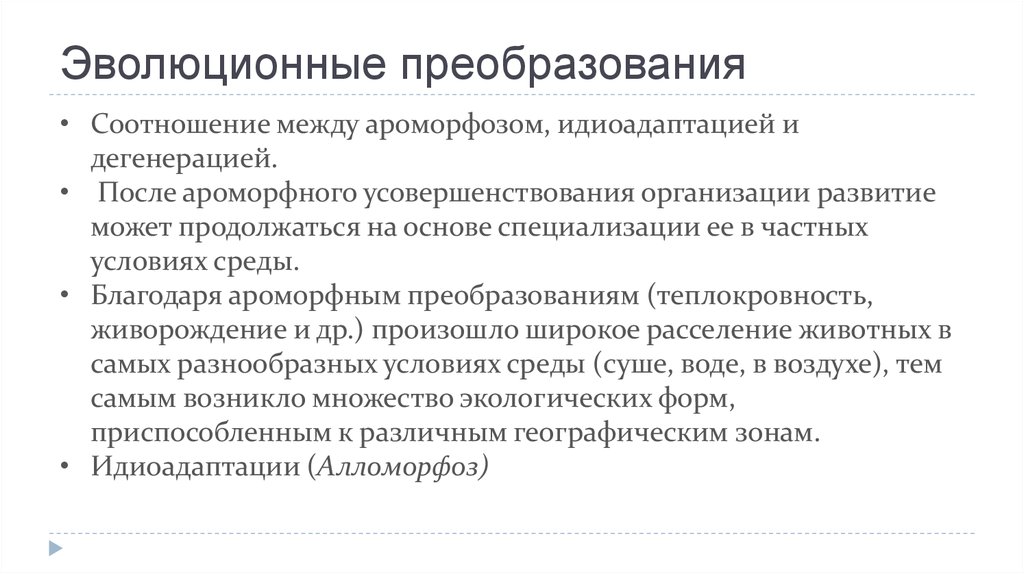 Эволюционные преобразования

• Соотношение между ароморфозом, идиоадаптацией и дегенерацией.
• После ароморфного усовершенствования организации развитие может продолжаться на основе специализации ее в частных условиях среды.
• Благодаря ароморфным преобразованиям (теплокровность, живорождение и др.) произошло широкое расселение животных в самых разнообразных условиях среды (суше, воде, в воздухе), тем самым возникло множество экологических форм, приспособленным к различным географическим зонам.
• Идиоадаптации (Алломорфоз)